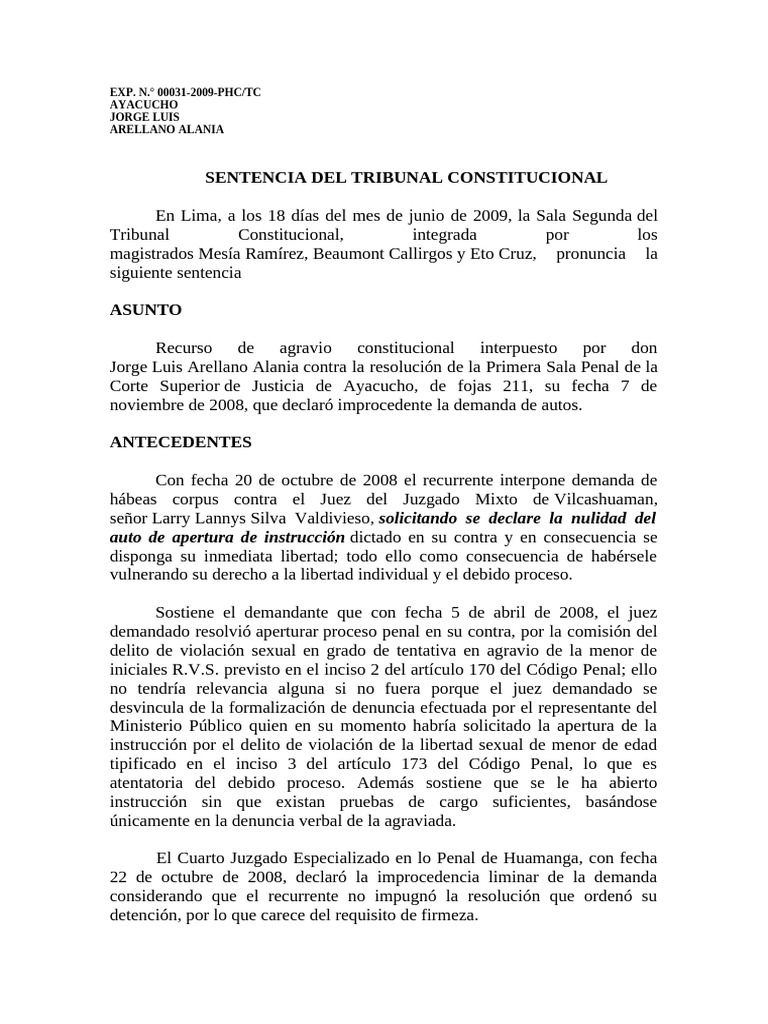 EXP. N.° 00031-2009-PHC/TC
AYACUCHO
JORGE LUIS
ARELLANO ALANIA

SENTENCIA DEL TRIBUNAL CONSTITUCIONAL

En Lima, a los 18 días del mes de junio de 2009, la Sala Segunda del Tribunal Constitucional, integrada por los magistrados Mesía Ramírez, Beaumont Callirgos y Eto Cruz, pronuncia la siguiente sentencia

ASUNTO

Recurso de agravio constitucional interpuesto por don Jorge Luis Arellano Alania contra la resolución de la Primera Sala Penal de la Corte Superior de Justicia de Ayacucho, de fojas 211, su fecha 7 de noviembre de 2008, que declaró improcedente la demanda de autos.

ANTECEDENTES

Con fecha 20 de octubre de 2008 el recurrente interpone demanda de hábeas corpus contra el Juez del Juzgado Mixto de Vilcashuaman, señor Larry Lannys Silva Valdivieso, solicitando se declare la nulidad del auto de apertura de instrucción dictado en su contra y en consecuencia se disponga su inmediata libertad; todo ello como consecuencia de habérsele vulnerando su derecho a la libertad individual y el debido proceso.

Sostiene el demandante que con fecha 5 de abril de 2008, el juez demandado resolvió aperturar proceso penal en su contra, por la comisión del delito de violación sexual en grado de tentativa en agravio de la menor de iniciales R.V.S. previsto en el inciso 2 del artículo 170 del Código Penal; ello no tendría relevancia alguna si no fuera porque el juez demandado se desvincula de la formalización de denuncia efectuada por el representante del Ministerio Público quien en su momento habría solicitado la apertura de la instrucción por el delito de violación de la libertad sexual de menor de edad tipificado en el inciso 3 del artículo 173 del Código Penal, lo que es atentatoria del debido proceso. Además sostiene que se le ha abierto instrucción sin que existan pruebas de cargo suficientes, basándose únicamente en la denuncia verbal de la agraviada.

El Cuarto Juzgado Especializado en lo Penal de Huamanga, con fecha 22 de octubre de 2008, declaró la improcedencia liminar de la demanda considerando que el recurrente no impugnó la resolución que ordenó su detención, por lo que carece del requisito de firmeza.